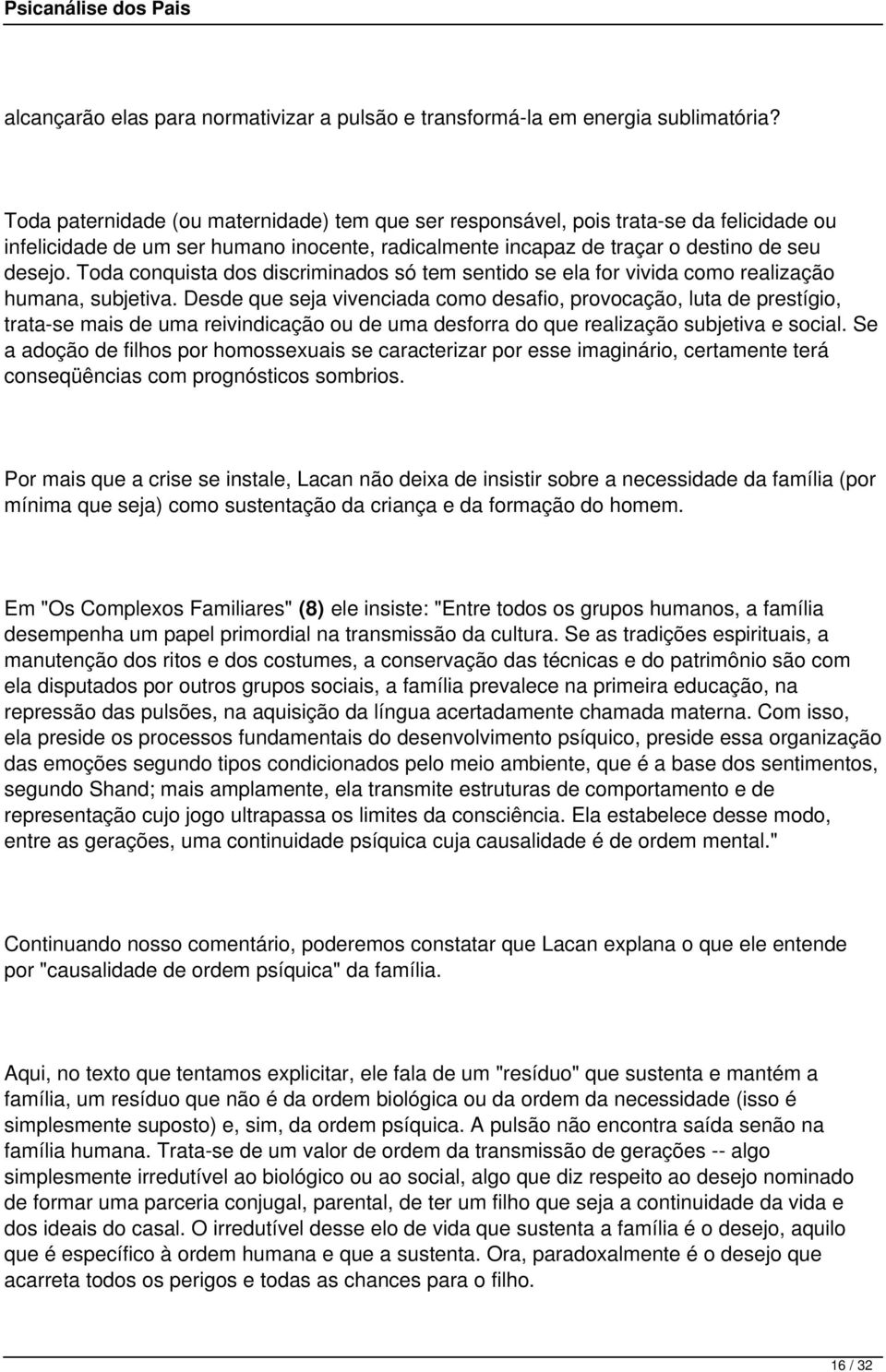 Psicanálise dos Pais

alcançarão elas para normativizar a pulsão e transformá-la em energia sublimatória?

Toda paternidade (ou maternidade) tem que ser responsável, pois trata-se da felicidade ou infelicidade de um ser humano inocente, radicalmente incapaz de traçar o destino de seu desejo. Toda conquista dos discriminados só tem sentido se ela for vivida como realização humana, subjetiva. Desde que seja vivenciada como desafio, provocação, luta de prestígio, trata-se mais de uma reivindicação ou de uma desforra do que realização subjetiva e social. Se a adoção de filhos por homossexuais se caracterizar por esse imaginário, certamente terá conseqüências com prognósticos sombrios.

Por mais que a crise se instale, Lacan não deixa de insistir sobre a necessidade da família (por mínima que seja) como sustentação da criança e da formação do homem.

Em "Os Complexos Familiares" (8) ele insiste: "Entre todos os grupos humanos, a família desempenha um papel primordial na transmissão da cultura. Se as tradições espirituais, a manutenção dos ritos e dos costumes, a conservação das técnicas e do patrimônio são com ela disputados por outros grupos sociais, a família prevalece na primeira educação, na repressão das pulsões, na aquisição da língua acertadamente chamada materna. Com isso, ela preside os processos fundamentais do desenvolvimento psíquico, preside essa organização das emoções segundo tipos condicionados pelo meio ambiente, que é a base dos sentimentos, segundo Shand; mais amplamente, ela transmite estruturas de comportamento e de representação cujo jogo ultrapassa os limites da consciência. Ela estabelece desse modo, entre as gerações, uma continuidade psíquica cuja causalidade é de ordem mental."

Continuando nosso comentário, poderemos constatar que Lacan explana o que ele entende por "causalidade de ordem psíquica" da família.

Aqui, no texto que tentamos explicitar, ele fala de um "resíduo" que sustenta e mantém a família, um resíduo que não é da ordem biológica ou da ordem da necessidade (isso é simplesmente suposto) e, sim, da ordem psíquica. A pulsão não encontra saída senão na família humana. Trata-se de um valor de ordem da transmissão de gerações -- algo simplesmente irredutível ao biológico ou ao social, algo que diz respeito ao desejo nominado de formar uma parceria conjugal, parental, de ter um filho que seja a continuidade da vida e dos ideais do casal. O irredutível desse elo de vida que sustenta a família é o desejo, aquilo que é específico à ordem humana e que a sustenta. Ora, paradoxalmente é o desejo que acarreta todos os perigos e todas as chances para o filho.

16 / 32